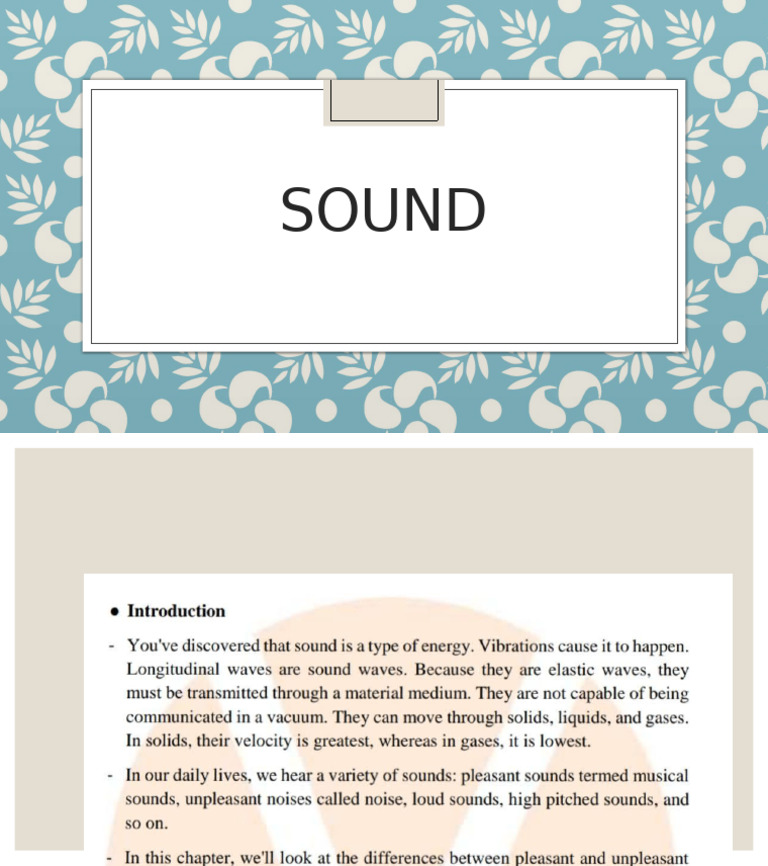 SOUND

• Introduction

- You've discovered that sound is a type of energy. Vibrations cause it to happen. Longitudinal waves are sound waves. Because they are elastic waves, they must be transmitted through a material medium. They are not capable of being communicated in a vacuum. They can move through solids, liquids, and gases. In solids, their velocity is greatest, whereas in gases, it is lowest.

- In our daily lives, we hear a variety of sounds: pleasant sounds termed musical sounds, unpleasant noises called noise, loud sounds, high pitched sounds, and so on.

- In this chapter, we'll look at the differences between pleasant and unpleasant